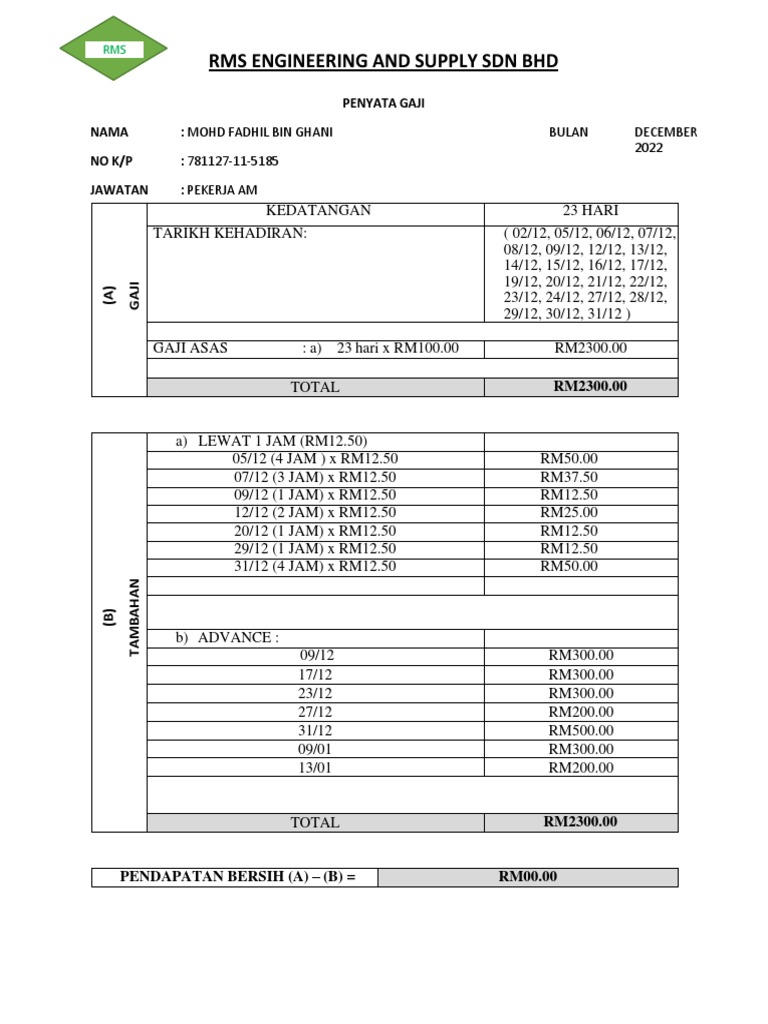 RMS

RMS ENGINEERING AND SUPPLY SDN BHD

PENYATA GAJI

NAMA : MOHD FADHIL BIN GHANI BULAN DECEMBER 2022

NO K/P : 781127-11-5185

JAWATAN : PEKERJA AM

| (A) GAJI | KEDATANGAN | 23 HARI |
|---|---|---|
| | TARIKH KEHADIRAN: | ( 02/12, 05/12, 06/12, 07/12, 08/12, 09/12, 12/12, 13/12, 14/12, 15/12, 16/12, 17/12, 19/12, 20/12, 21/12, 22/12, 23/12, 24/12, 27/12, 28/12, 29/12, 30/12, 31/12 ) |
| | | |
| | GAJI ASAS : a) 23 hari x RM100.00 | RM2300.00 |
| | | |
| | TOTAL | RM2300.00 |

| (B) TAMBAHAN | a) LEWAT 1 JAM (RM12.50) | |
|---|---|---|
| | 05/12 (4 JAM ) x RM12.50 | RM50.00 |
| | 07/12 (3 JAM) x RM12.50 | RM37.50 |
| | 09/12 (1 JAM) x RM12.50 | RM12.50 |
| | 12/12 (2 JAM) x RM12.50 | RM25.00 |
| | 20/12 (1 JAM) x RM12.50 | RM12.50 |
| | 29/12 (1 JAM) x RM12.50 | RM12.50 |
| | 31/12 (4 JAM) x RM12.50 | RM50.00 |
| | | |
| | | |
| | b) ADVANCE : | |
| | 09/12 | RM300.00 |
| | 17/12 | RM300.00 |
| | 23/12 | RM300.00 |
| | 27/12 | RM200.00 |
| | 31/12 | RM500.00 |
| | 09/01 | RM300.00 |
| | 13/01 | RM200.00 |
| | | |
| | TOTAL | RM2300.00 |

| PENDAPATAN BERSIH (A) – (B) = | RM00.00 |
|---|---|